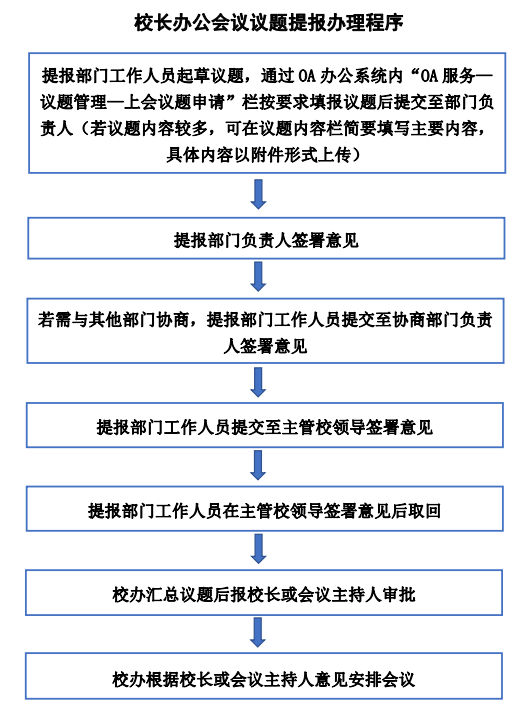 校长办公会议议题提报办理程序

提报部门工作人员起草议题，通过 OA 办公系统内“OA 服务—议题管理—上会议题申请”栏按要求填报议题后提交至部门负责人（若议题内容较多，可在议题内容栏简要填写主要内容，具体内容以附件形式上传）

提报部门负责人签署意见

若需与其他部门协商，提报部门工作人员提交至协商部门负责人签署意见

提报部门工作人员提交至主管校领导签署意见

提报部门工作人员在主管校领导签署意见后取回

校办汇总议题后报校长或会议主持人审批

校办根据校长或会议主持人意见安排会议